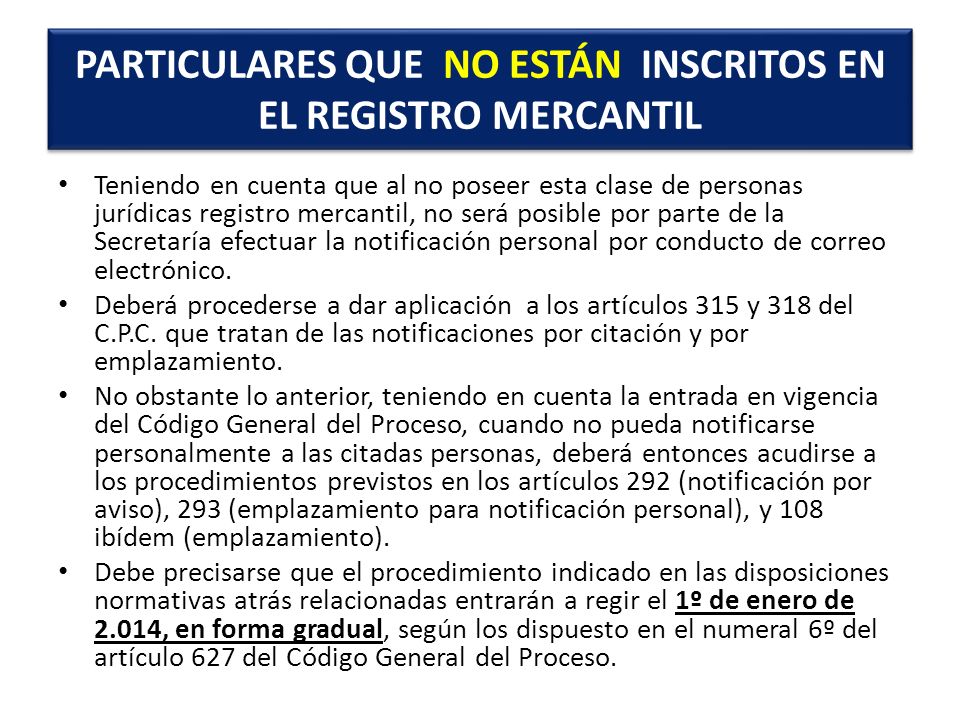 PARTICULARES QUE NO ESTÁN INSCRITOS EN EL REGISTRO MERCANTIL

• Teniendo en cuenta que al no poseer esta clase de personas jurídicas registro mercantil, no será posible por parte de la Secretaría efectuar la notificación personal por conducto de correo electrónico.

• Deberá procederse a dar aplicación a los artículos 315 y 318 del C.P.C. que tratan de las notificaciones por citación y por emplazamiento.

• No obstante lo anterior, teniendo en cuenta la entrada en vigencia del Código General del Proceso, cuando no pueda notificarse personalmente a las citadas personas, deberá entonces acudirse a los procedimientos previstos en los artículos 292 (notificación por aviso), 293 (emplazamiento para notificación personal), y 108 ibídem (emplazamiento).

• Debe precisarse que el procedimiento indicado en las disposiciones normativas atrás relacionadas entrarán a regir el 1º de enero de 2.014, en forma gradual, según los dispuesto en el numeral 6º del artículo 627 del Código General del Proceso.